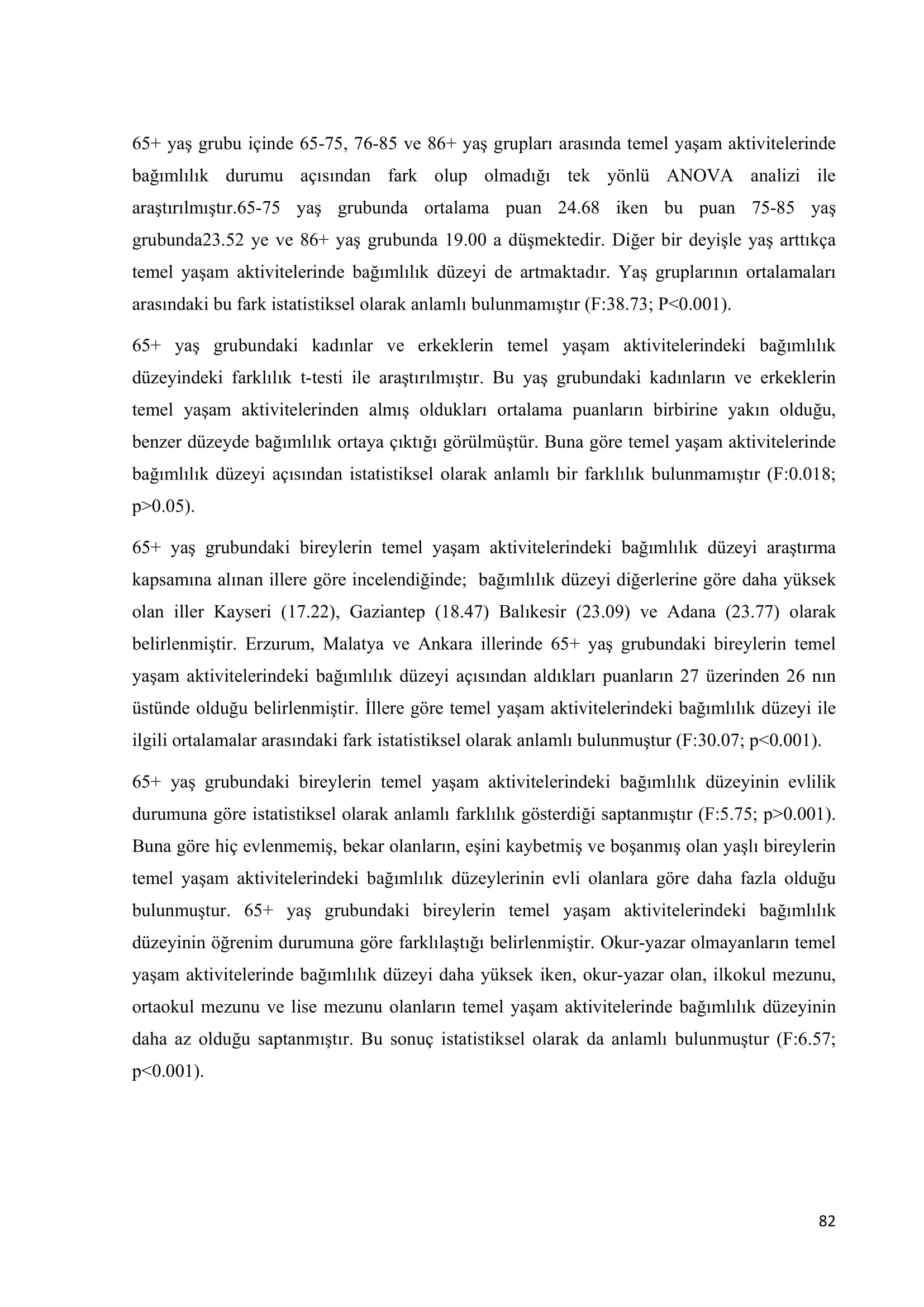 65+ yaş grubu içinde 65-75, 76-85 ve 86+ yaş grupları arasında temel yaşam aktivitelerinde bağımlılık durumu açısından fark olup olmadığı tek yönlü ANOVA analizi ile araştırılmıştır.65-75 yaş grubunda ortalama puan 24.68 iken bu puan 75-85 yaş grubunda23.52 ye ve 86+ yaş grubunda 19.00 a düşmektedir. Diğer bir deyişle yaş arttıkça temel yaşam aktivitelerinde bağımlılık düzeyi de artmaktadır. Yaş gruplarının ortalamaları arasındaki bu fark istatistiksel olarak anlamlı bulunmamıştır (F:38.73; P<0.001).

65+ yaş grubundaki kadınlar ve erkeklerin temel yaşam aktivitelerindeki bağımlılık düzeyindeki farklılık t-testi ile araştırılmıştır. Bu yaş grubundaki kadınların ve erkeklerin temel yaşam aktivitelerinden almış oldukları ortalama puanların birbirine yakın olduğu, benzer düzeyde bağımlılık ortaya çıktığı görülmüştür. Buna göre temel yaşam aktivitelerinde bağımlılık düzeyi açısından istatistiksel olarak anlamlı bir farklılık bulunmamıştır (F:0.018; p>0.05).

65+ yaş grubundaki bireylerin temel yaşam aktivitelerindeki bağımlılık düzeyi araştırma kapsamına alınan illere göre incelendiğinde; bağımlılık düzeyi diğerlerine göre daha yüksek olan iller Kayseri (17.22), Gaziantep (18.47) Balıkesir (23.09) ve Adana (23.77) olarak belirlenmiştir. Erzurum, Malatya ve Ankara illerinde 65+ yaş grubundaki bireylerin temel yaşam aktivitelerindeki bağımlılık düzeyi açısından aldıkları puanların 27 üzerinden 26 nın üstünde olduğu belirlenmiştir. İllere göre temel yaşam aktivitelerindeki bağımlılık düzeyi ile ilgili ortalamalar arasındaki fark istatistiksel olarak anlamlı bulunmuştur (F:30.07; p<0.001).

65+ yaş grubundaki bireylerin temel yaşam aktivitelerindeki bağımlılık düzeyinin evlilik durumuna göre istatistiksel olarak anlamlı farklılık gösterdiği saptanmıştır (F:5.75; p>0.001). Buna göre hiç evlenmemiş, bekar olanların, eşini kaybetmiş ve boşanmış olan yaşlı bireylerin temel yaşam aktivitelerindeki bağımlılık düzeylerinin evli olanlara göre daha fazla olduğu bulunmuştur. 65+ yaş grubundaki bireylerin temel yaşam aktivitelerindeki bağımlılık düzeyinin öğrenim durumuna göre farklılaştığı belirlenmiştir. Okur-yazar olmayanların temel yaşam aktivitelerinde bağımlılık düzeyi daha yüksek iken, okur-yazar olan, ilkokul mezunu, ortaokul mezunu ve lise mezunu olanların temel yaşam aktivitelerinde bağımlılık düzeyinin daha az olduğu saptanmıştır. Bu sonuç istatistiksel olarak da anlamlı bulunmuştur (F:6.57; p<0.001).

82